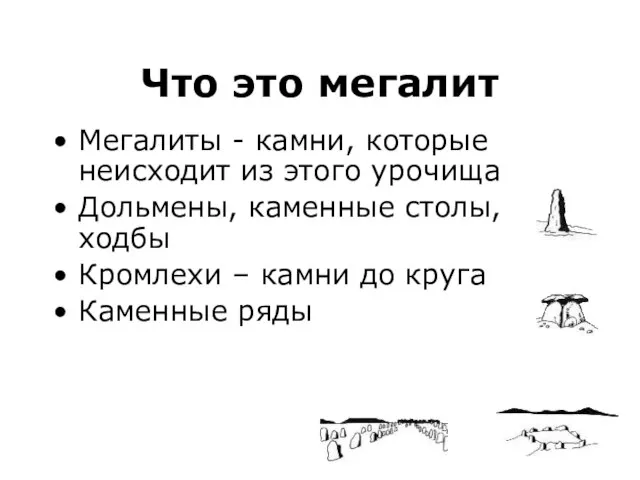 Что это мегалит

• Мегалиты - камни, которые неисходит из этого урочища
• Дольмены, каменные столы, ходбы
• Кромлехи – камни до круга
• Каменные ряды